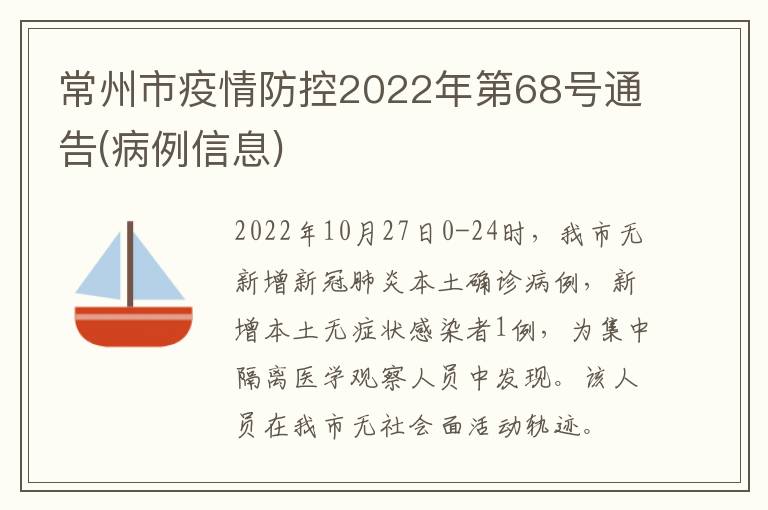 常州市疫情防控2022年第68号通告(病例信息)

2022年10月27日0-24时，我市无新增新冠肺炎本土确诊病例，新增本土无症状感染者1例，为集中隔离医学观察人员中发现。该人员在我市无社会面活动轨迹。